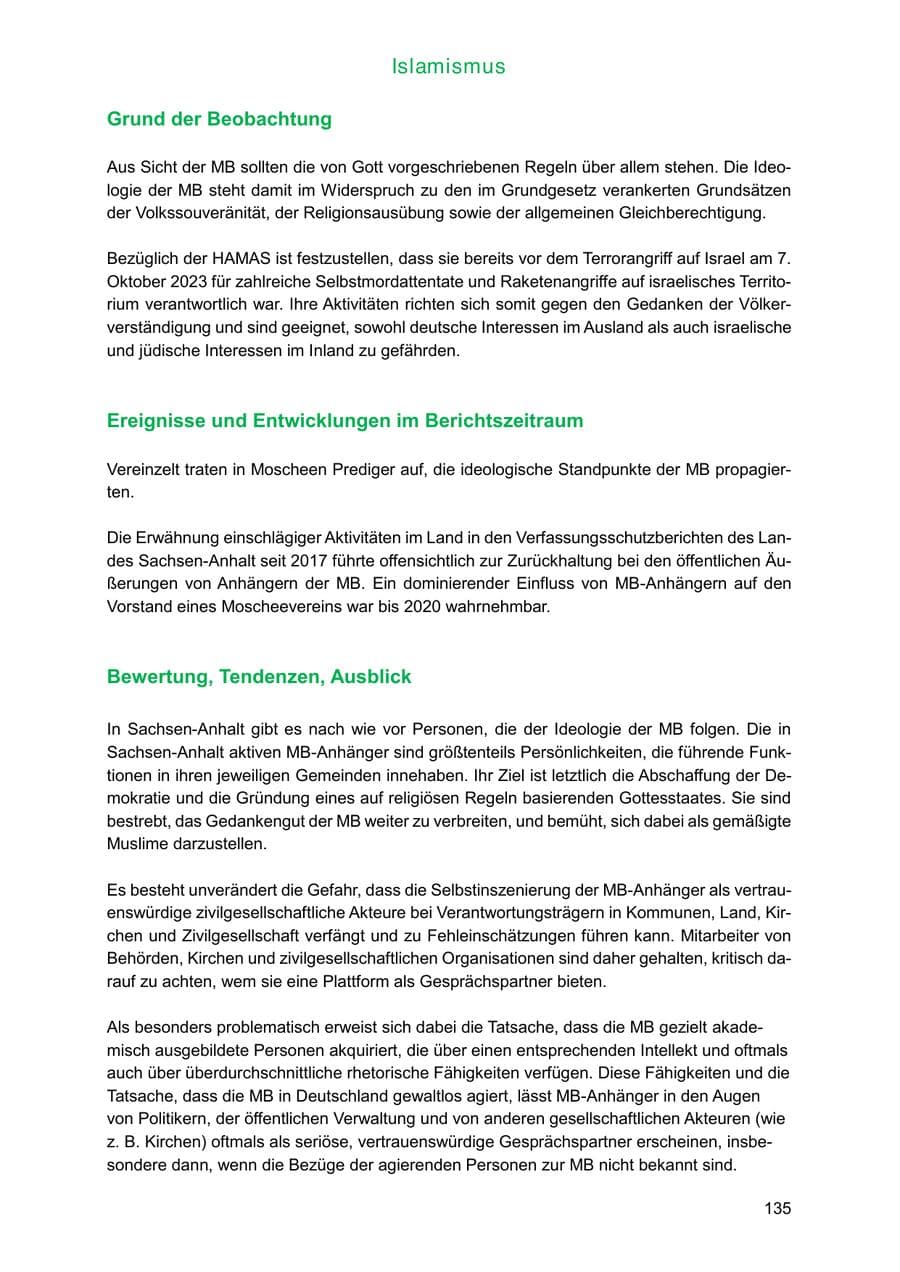 Islamismus

Grund der Beobachtung

Aus Sicht der MB sollten die von Gott vorgeschriebenen Regeln über allem stehen. Die Ideologie der MB steht damit im Widerspruch zu den im Grundgesetz verankerten Grundsätzen der Volkssouveränität, der Religionsausübung sowie der allgemeinen Gleichberechtigung.

Bezüglich der HAMAS ist festzustellen, dass sie bereits vor dem Terrorangriff auf Israel am 7. Oktober 2023 für zahlreiche Selbstmordattentate und Raketenangriffe auf israelisches Territorium verantwortlich war. Ihre Aktivitäten richten sich somit gegen den Gedanken der Völkerverständigung und sind geeignet, sowohl deutsche Interessen im Ausland als auch israelische und jüdische Interessen im Inland zu gefährden.

Ereignisse und Entwicklungen im Berichtszeitraum

Vereinzelt traten in Moscheen Prediger auf, die ideologische Standpunkte der MB propagierten.

Die Erwähnung einschlägiger Aktivitäten im Land in den Verfassungsschutzberichten des Landes Sachsen-Anhalt seit 2017 führte offensichtlich zur Zurückhaltung bei den öffentlichen Äußerungen von Anhängern der MB. Ein dominierender Einfluss von MB-Anhängern auf den Vorstand eines Moscheevereins war bis 2020 wahrnehmbar.

Bewertung, Tendenzen, Ausblick

In Sachsen-Anhalt gibt es nach wie vor Personen, die der Ideologie der MB folgen. Die in Sachsen-Anhalt aktiven MB-Anhänger sind größtenteils Persönlichkeiten, die führende Funktionen in ihren jeweiligen Gemeinden innehaben. Ihr Ziel ist letztlich die Abschaffung der Demokratie und die Gründung eines auf religiösen Regeln basierenden Gottesstaates. Sie sind bestrebt, das Gedankengut der MB weiter zu verbreiten, und bemüht, sich dabei als gemäßigte Muslime darzustellen.

Es besteht unverändert die Gefahr, dass die Selbstinszenierung der MB-Anhänger als vertrauenswürdige zivilgesellschaftliche Akteure bei Verantwortungsträgern in Kommunen, Land, Kirchen und Zivilgesellschaft verfängt und zu Fehleinschätzungen führen kann. Mitarbeiter von Behörden, Kirchen und zivilgesellschaftlichen Organisationen sind daher gehalten, kritisch darauf zu achten, wem sie eine Plattform als Gesprächspartner bieten.

Als besonders problematisch erweist sich dabei die Tatsache, dass die MB gezielt akademisch ausgebildete Personen akquiriert, die über einen entsprechenden Intellekt und oftmals auch über überdurchschnittliche rhetorische Fähigkeiten verfügen. Diese Fähigkeiten und die Tatsache, dass die MB in Deutschland gewaltlos agiert, lässt MB-Anhänger in den Augen von Politikern, der öffentlichen Verwaltung und von anderen gesellschaftlichen Akteuren (wie z. B. Kirchen) oftmals als seriöse, vertrauenswürdige Gesprächspartner erscheinen, insbesondere dann, wenn die Bezüge der agierenden Personen zur MB nicht bekannt sind.

135